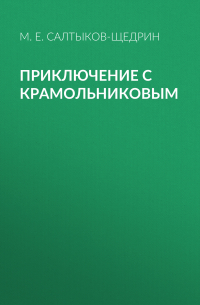 М. Е. САЛТЫКОВ-ЩЕДРИН

ПРИКЛЮЧЕНИЕ С КРАМОЛЬНИКОВЫМ